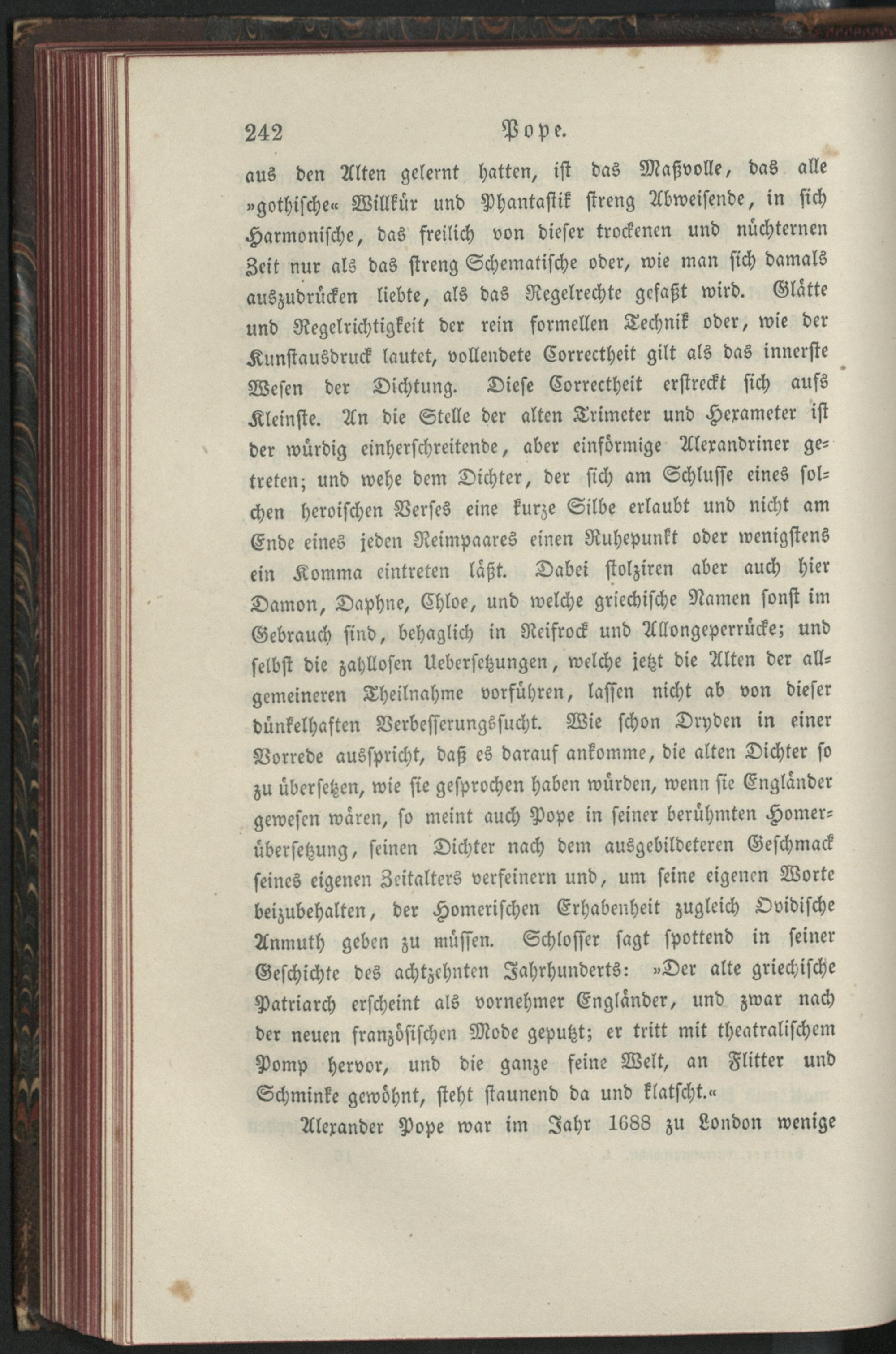 242 Pope.

aus den Alten gelernt hatten, ist das Maßvolle, das alle »gothische« Willkür und Phantastik streng Abweisende, in sich Harmonische, das freilich von dieser trockenen und nüchternen Zeit nur als das streng Schematische oder, wie man sich damals auszudrücken liebte, als das Regelrechte gefaßt wird. Glätte und Regelrichtigkeit der rein formellen Technik oder, wie der Kunstausdruck lautet, vollendete Correctheit gilt als das innerste Wesen der Dichtung. Diese Correctheit erstreckt sich aufs Kleinste. An die Stelle der alten Trimeter und Hexameter ist der würdig einherschreitende, aber einförmige Alexandriner getreten; und wehe dem Dichter, der sich am Schlusse eines solchen heroischen Verses eine kurze Silbe erlaubt und nicht am Ende eines jeden Reimpaares einen Ruhepunkt oder wenigstens ein Komma eintreten läßt. Dabei stolziren aber auch hier Damon, Daphne, Chloe, und welche griechische Namen sonst im Gebrauch sind, behaglich in Reifrock und Allongeperrücke; und selbst die zahllosen Uebersetzungen, welche jetzt die Alten der allgemeineren Theilnahme vorführen, lassen nicht ab von dieser dünkelhaften Verbesserungssucht. Wie schon Dryden in einer Vorrede ausspricht, daß es darauf ankomme, die alten Dichter so zu übersetzen, wie sie gesprochen haben würden, wenn sie Engländer gewesen wären, so meint auch Pope in seiner berühmten Homerübersetzung, seinen Dichter nach dem ausgebildeteren Geschmack seines eigenen Zeitalters verfeinern und, um seine eigenen Worte beizubehalten, der Homerischen Erhabenheit zugleich Ovidische Anmuth geben zu müssen. Schlosser sagt spottend in seiner Geschichte des achtzehnten Jahrhunderts: »Der alte griechische Patriarch erscheint als vornehmer Engländer, und zwar nach der neuen französischen Mode geputzt; er tritt mit theatralischem Pomp hervor, und die ganze feine Welt, an Flitter und Schminke gewöhnt, steht staunend da und klatscht.«

Alexander Pope war im Jahr 1688 zu London wenige